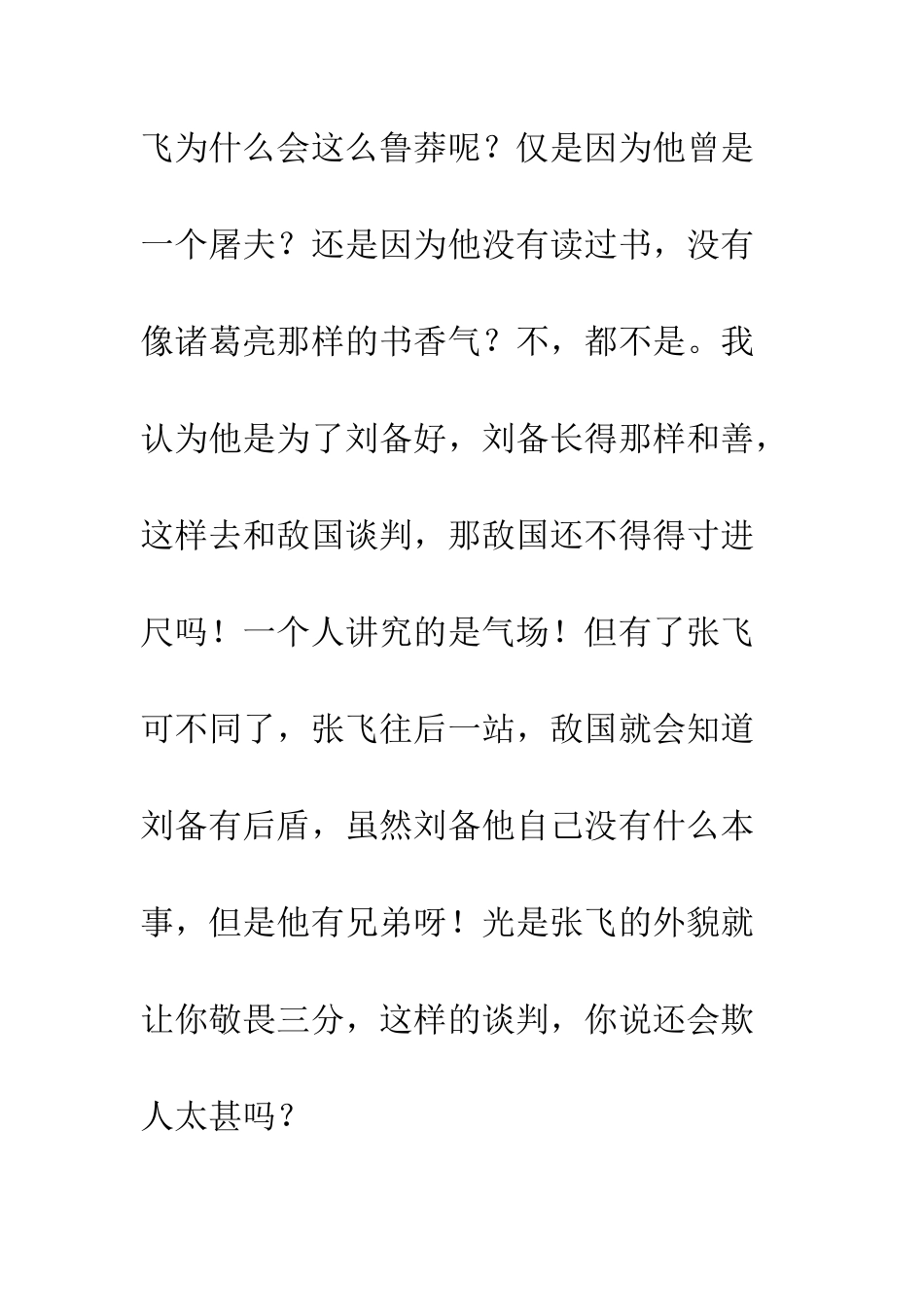 飞为什么会这么鲁莽呢？仅是因为他曾是一个屠夫？还是因为他没有读过书，没有像诸葛亮那样的书香气？不，都不是。我认为他是为了刘备好，刘备长得那样和善，这样去和敌国谈判，那敌国还不得得寸进尺吗！一个人讲究的是气场！但有了张飞可不同了，张飞往后一站，敌国就会知道刘备有后盾，虽然刘备他自己没有什么本事，但是他有兄弟呀！光是张飞的外貌就让你敬畏三分，这样的谈判，你说还会欺人太甚吗？